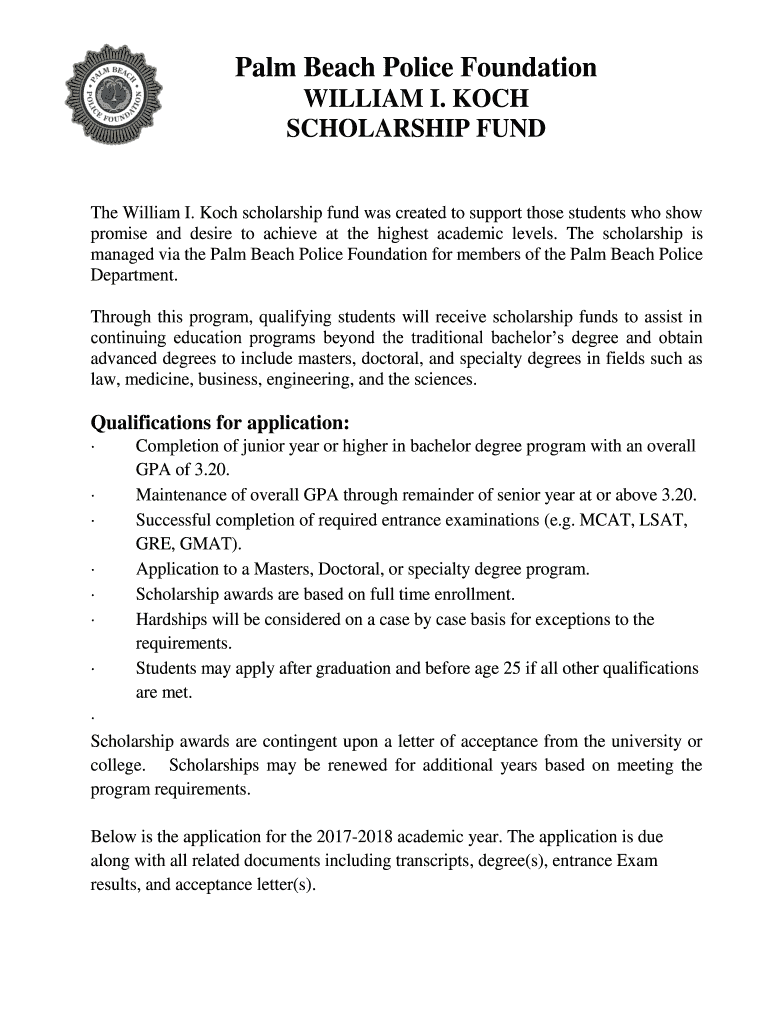 PALM BEACH POLICE FOUNDATION

Palm Beach Police Foundation
WILLIAM I. KOCH
SCHOLARSHIP FUND

The William I. Koch scholarship fund was created to support those students who show promise and desire to achieve at the highest academic levels. The scholarship is managed via the Palm Beach Police Foundation for members of the Palm Beach Police Department.

Through this program, qualifying students will receive scholarship funds to assist in continuing education programs beyond the traditional bachelor's degree and obtain advanced degrees to include masters, doctoral, and specialty degrees in fields such as law, medicine, business, engineering, and the sciences.

Qualifications for application:
· Completion of junior year or higher in bachelor degree program with an overall GPA of 3.20.
· Maintenance of overall GPA through remainder of senior year at or above 3.20.
· Successful completion of required entrance examinations (e.g. MCAT, LSAT, GRE, GMAT).
· Application to a Masters, Doctoral, or specialty degree program.
· Scholarship awards are based on full time enrollment.
· Hardships will be considered on a case by case basis for exceptions to the requirements.
· Students may apply after graduation and before age 25 if all other qualifications are met.
·

Scholarship awards are contingent upon a letter of acceptance from the university or college. Scholarships may be renewed for additional years based on meeting the program requirements.

Below is the application for the 2017-2018 academic year. The application is due along with all related documents including transcripts, degree(s), entrance Exam results, and acceptance letter(s).